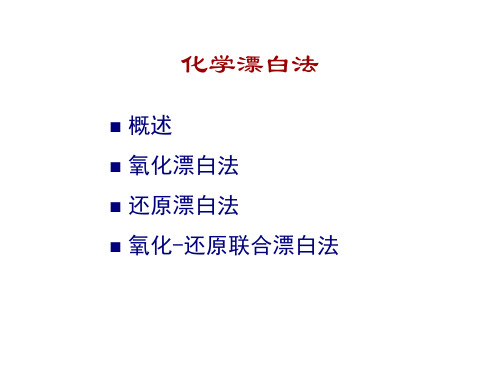 化学漂白法

■ 概述
■ 氧化漂白法
■ 还原漂白法
■ 氧化-还原联合漂白法